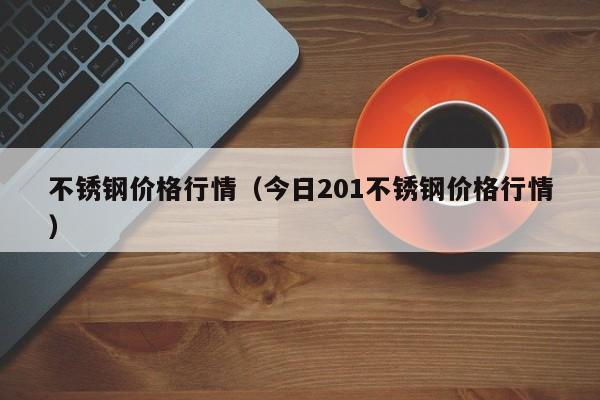 不锈钢价格行情（今日201不锈钢价格行情）